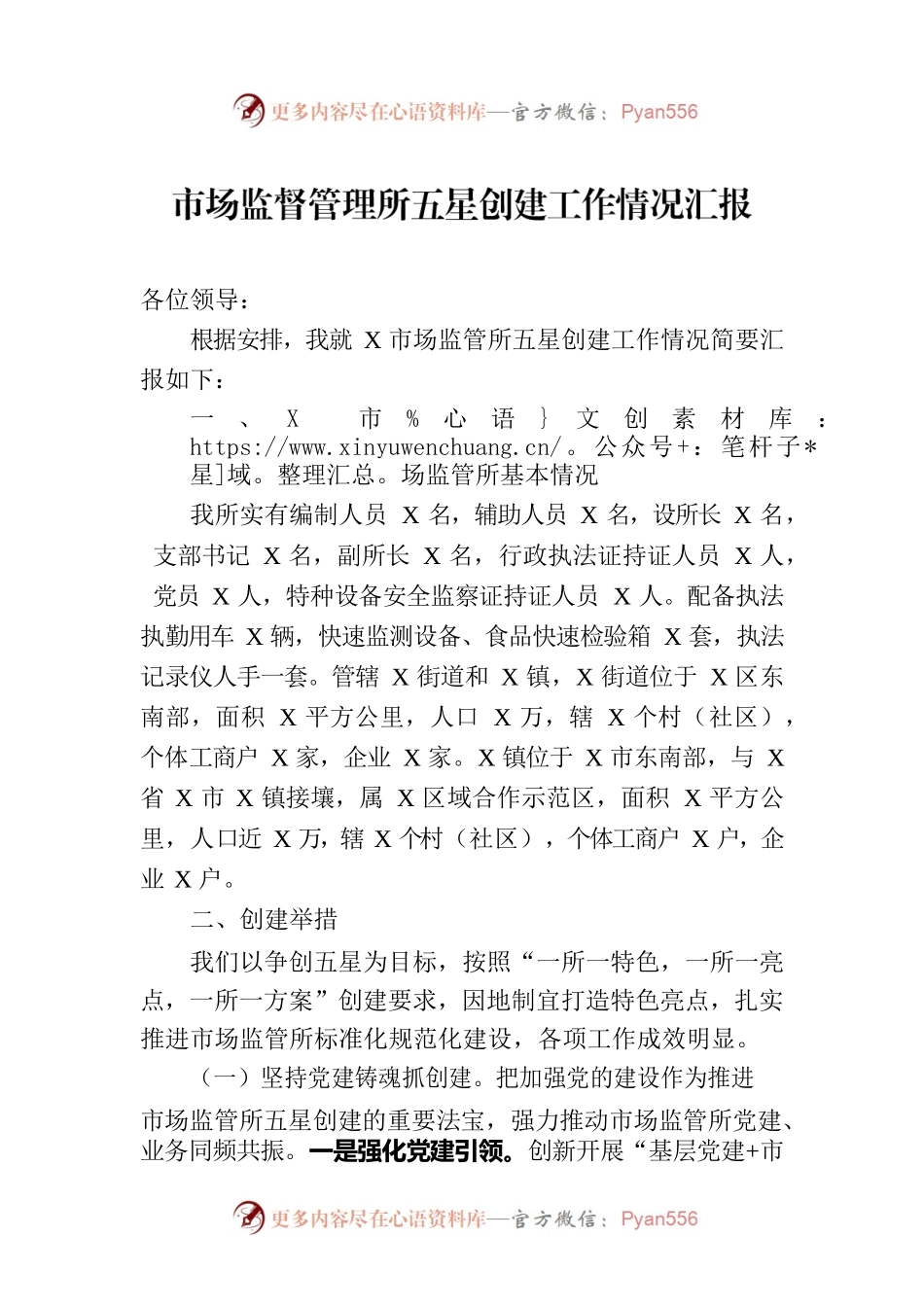 更多内容尽在心语资料库—官方微信：Pyan556

市场监督管理所五星创建工作情况汇报

各位领导：

根据安排，我就 X 市场监管所五星创建工作情况简要汇报如下：

一、X 市%心语}文创素材库：https://www.xinyuwenchuang.cn/。公众号+：笔杆子*星]域。整理汇总。场监管所基本情况

我所实有编制人员 X 名，辅助人员 X 名，设所长 X 名，支部书记 X 名，副所长 X 名，行政执法证持证人员 X 人，党员 X 人，特种设备安全监察证持证人员 X 人。配备执法执勤用车 X 辆，快速监测设备、食品快速检验箱 X 套，执法记录仪人手一套。管辖 X 街道和 X 镇，X 街道位于 X 区东南部，面积 X 平方公里，人口 X 万，辖 X 个村（社区），个体工商户 X 家，企业 X 家。X 镇位于 X 市东南部，与 X 省 X 市 X 镇接壤，属 X 区域合作示范区，面积 X 平方公里，人口近 X 万，辖 X 个村（社区），个体工商户 X 户，企业 X 户。

二、创建举措

我们以争创五星为目标，按照“一所一特色，一所一亮点，一所一方案”创建要求，因地制宜打造特色亮点，扎实推进市场监管所标准化规范化建设，各项工作成效明显。

（一）坚持党建铸魂抓创建。把加强党的建设作为推进市场监管所五星创建的重要法宝，强力推动市场监管所党建、业务同频共振。一是强化党建引领。创新开展“基层党建+市

更多内容尽在心语资料库—官方微信：Pyan556